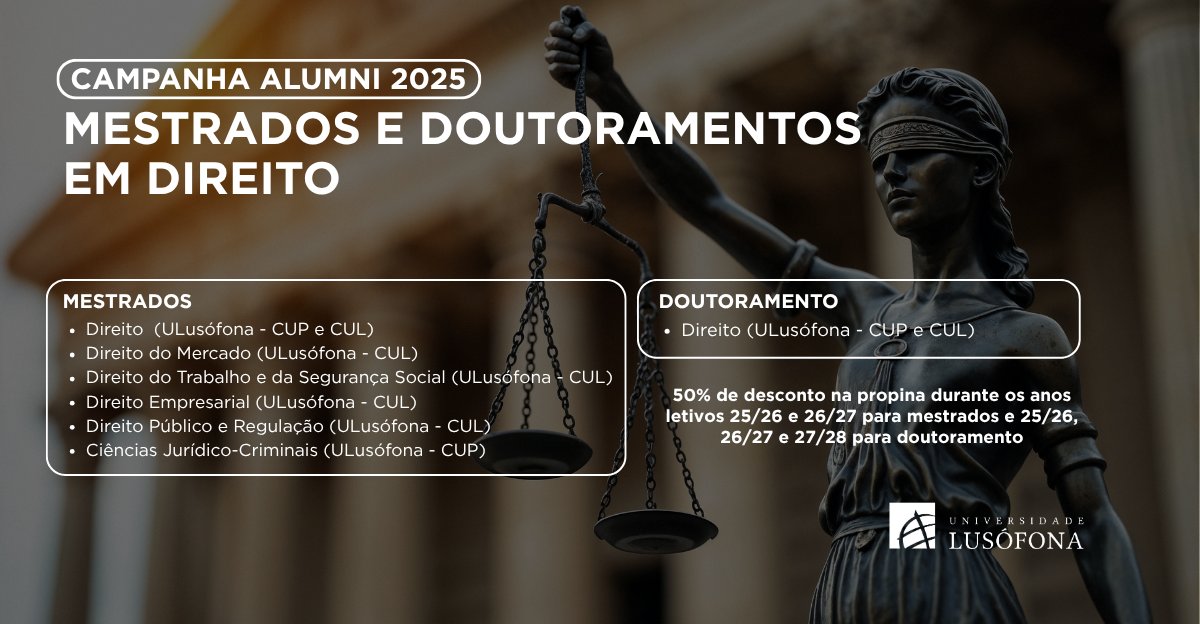 CAMPANHA ALUMNI 2025

MESTRADOS E DOUTORAMENTOS EM DIREITO

MESTRADOS
• Direito (ULusófona - CUP e CUL)
• Direito do Mercado (ULusófona - CUL)
• Direito do Trabalho e da Segurança Social (ULusófona - CUL)
• Direito Empresarial (ULusófona - CUL)
• Direito Público e Regulação (ULusófona - CUL)
• Ciências Jurídico-Criminais (ULusófona - CUP)

DOUTORAMENTO
• Direito (ULusófona - CUP e CUL)

50% de desconto na propina durante os anos letivos 25/26 e 26/27 para mestrados e 25/26, 26/27 e 27/28 para doutoramento

UNIVERSIDADE LUSÓFONA